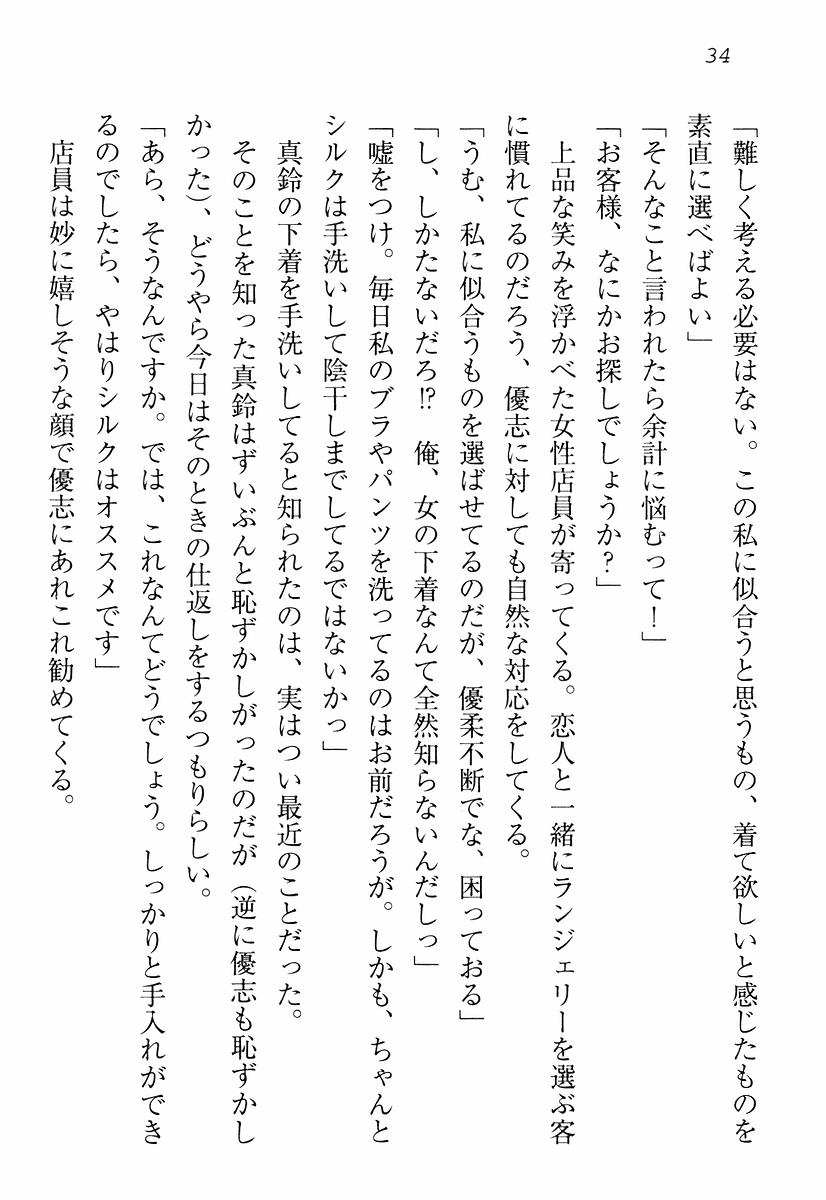 34

「難しく考える必要はない。この私に似合うと思うもの、着て欲しいと感じたものを素直に選べばよい」

「そんなこと言われたら余計に悩むって！」

「お客様、なにかお探しでしょうか？」

上品な笑みを浮かべた女性店員が寄ってくる。恋人と一緒にランジェリーを選ぶ客に慣れてるのだろう、優志に対しても自然な対応をしてくる。

「うむ、私に似合うものを選ばせてるのだが、優柔不断でな、困っておる」

「し、しかたないだろ⁉　俺、女の下着なんて全然知らないんだしっ」

「嘘をつけ。毎日私のブラやパンツを洗ってるのはお前だろうが。しかも、ちゃんとシルクは手洗いして陰干しまでしてるではないかっ」

真鈴の下着を手洗いしてると知られたのは、実はつい最近のことだった。

そのことを知った真鈴はずいぶんと恥ずかしがったのだが（逆に優志も恥ずかしかった）、どうやら今日はそのときの仕返しをするつもりらしい。

「あら、そうなんですか。では、これなんてどうでしょう。しっかりと手入れができるのでしたら、やはりシルクはオススメです」

店員は妙に嬉しそうな顔で優志にあれこれ勧めてくる。